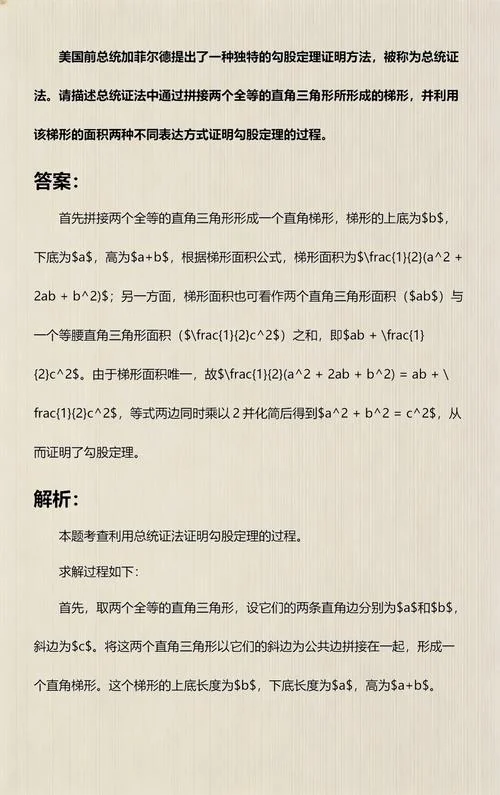 美国前总统加菲尔德提出了一种独特的勾股定理证明方法，被称为总统证法。请描述总统证法中通过拼接两个全等的直角三角形所形成的梯形，并利用该梯形的面积两种不同表达方式证明勾股定理的过程。

答案：

首先拼接两个全等的直角三角形形成一个直角梯形，梯形的上底为\$b\$，下底为\$a\$，高为\$a+b\$，根据梯形面积公式，梯形面积为\$\frac{1}{2}(a^2 + 2ab + b^2)\$；另一方面，梯形面积也可看作两个直角三角形面积（\$ab\$）与一个等腰直角三角形面积（\$\frac{1}{2}c^2\$）之和，即\$ab + \frac{1}{2}c^2\$。由于梯形面积唯一，故\$\frac{1}{2}(a^2 + 2ab + b^2) = ab + \frac{1}{2}c^2\$，等式两边同时乘以 2 并化简后得到\$a^2 + b^2 = c^2\$，从而证明了勾股定理。

解析：

本题考查利用总统证法证明勾股定理的过程。

求解过程如下:

首先，取两个全等的直角三角形，设它们的两条直角边分别为\$a\$和\$b\$，斜边为\$c\$。将这两个直角三角形以它们的斜边为公共边拼接在一起，形成一个直角梯形。这个梯形的上底长度为\$b\$，下底长度为\$a\$，高为\$a+b\$。